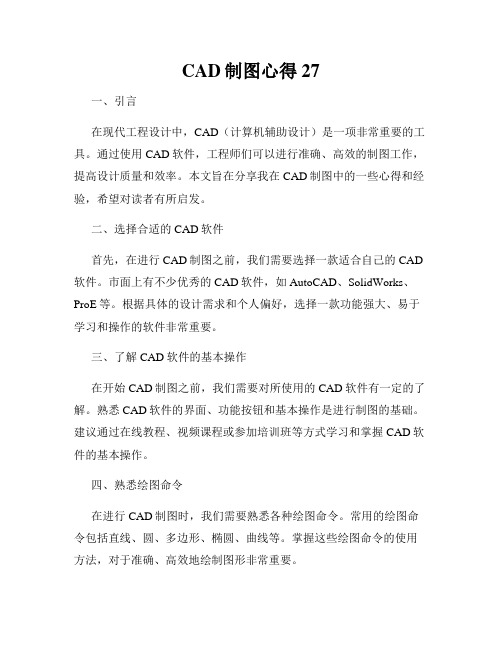 CAD 制图心得 27

一、引言

在现代工程设计中，CAD（计算机辅助设计）是一项非常重要的工具。通过使用 CAD 软件，工程师们可以进行准确、高效的制图工作，提高设计质量和效率。本文旨在分享我在 CAD 制图中的一些心得和经验，希望对读者有所启发。

二、选择合适的 CAD 软件

首先，在进行 CAD 制图之前，我们需要选择一款适合自己的 CAD 软件。市面上有不少优秀的 CAD 软件，如 AutoCAD、SolidWorks、ProE 等。根据具体的设计需求和个人偏好，选择一款功能强大、易于学习和操作的软件非常重要。

三、了解 CAD 软件的基本操作

在开始 CAD 制图之前，我们需要对所使用的 CAD 软件有一定的了解。熟悉 CAD 软件的界面、功能按钮和基本操作是进行制图的基础。建议通过在线教程、视频课程或参加培训班等方式学习和掌握 CAD 软件的基本操作。

四、熟悉绘图命令

在进行 CAD 制图时，我们需要熟悉各种绘图命令。常用的绘图命令包括直线、圆、多边形、椭圆、曲线等。掌握这些绘图命令的使用方法，对于准确、高效地绘制图形非常重要。